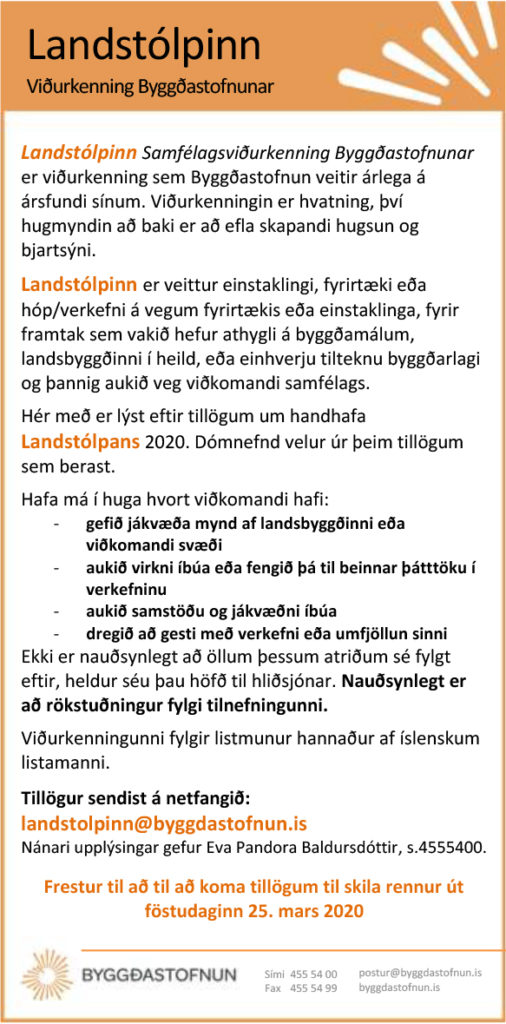 Landstólpinn

Viðurkenning Byggðastofnunar

Landstólpinn Samfélagsviðurkenning Byggðastofnunar er viðurkenning sem Byggðastofnun veitir árlega á ársfundi sínum. Viðurkenningin er hvatning, því hugmyndin að baki er að efla skapandi hugsun og bjartsýni.

Landstólpinn er veittur einstaklingi, fyrirtæki eða hóp/verkefni á vegum fyrirtækis eða einstaklinga, fyrir framtak sem vakið hefur athygli á byggðamálum, landsbyggðinni í heild, eða einhverju tilteknu byggðarlagi og þannig aukið veg viðkomandi samfélags.

Hér með er lýst eftir tillögum um handhafa Landstólpans 2020. Dómnefnd velur úr þeim tillögum sem berast.

Hafa má í huga hvort viðkomandi hafi:
- gefið jákvæða mynd af landsbyggðinni eða viðkomandi svæði
- aukið virkni íbúa eða fengið þá til beinnar þátttöku í verkefninu
- aukið samstöðu og jákvæðni íbúa
- dregið að gesti með verkefni eða umfjöllun sinni

Ekki er nauðsynlegt að öllum þessum atriðum sé fylgt eftir, heldur séu þau höfð til hliðsjónar. Nauðsynlegt er að rökstuðningur fylgi tilnefningunni.

Viðurkenningunni fylgir listmunur hannaður af íslenskum listamanni.

Tillögur sendist á netfangið:
landstolpinn@byggdastofnun.is
Nánari upplýsingar gefur Eva Pandora Baldursdóttir, s.4555400.

Frestur til að til að koma tillögum til skila rennur út föstudaginn 25. mars 2020

BYGGÐASTOFNUN
Sími 455 54 00
Fax 455 54 99
postur@byggdastofnun.is
byggdastofnun.is